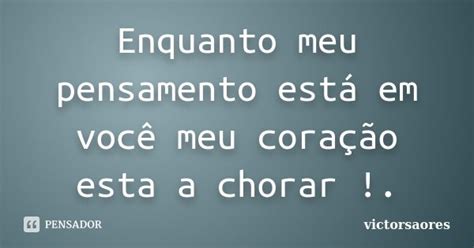 Enquanto meu pensamento está em você meu coração esta a chorar !.

PENSADOR

victorsaores